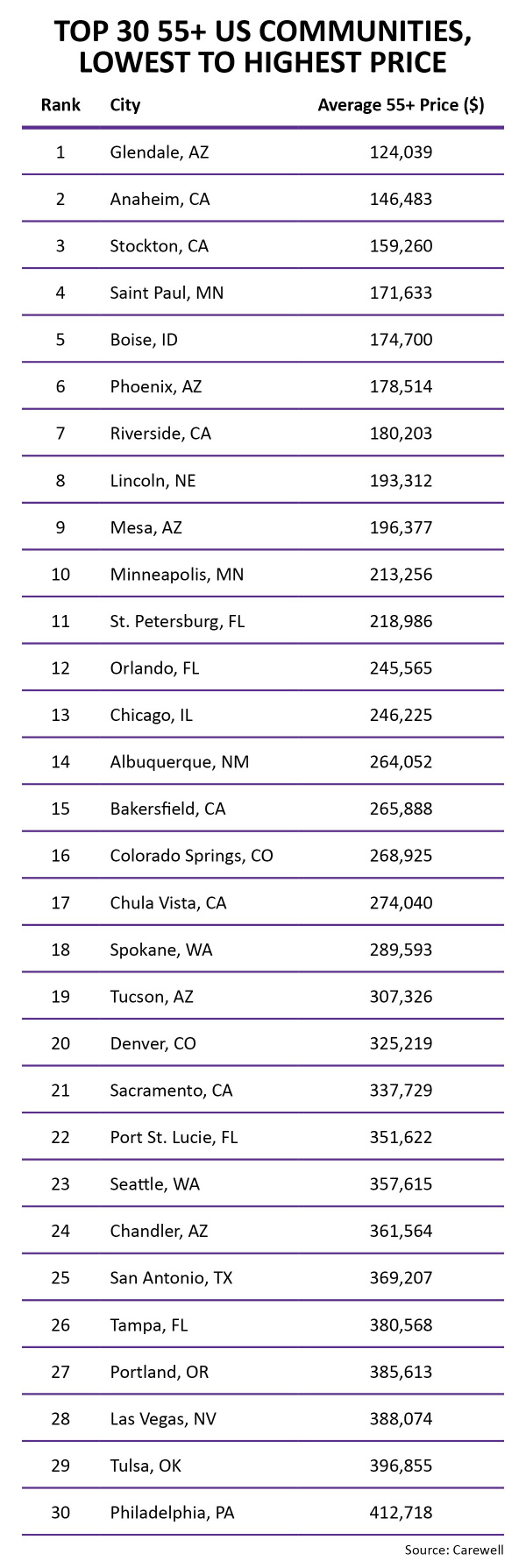 TOP 30 55+ US COMMUNITIES, LOWEST TO HIGHEST PRICE

| Rank | City | Average 55+ Price ($) |
|---|---|---|
| 1 | Glendale, AZ | 124,039 |
| 2 | Anaheim, CA | 146,483 |
| 3 | Stockton, CA | 159,260 |
| 4 | Saint Paul, MN | 171,633 |
| 5 | Boise, ID | 174,700 |
| 6 | Phoenix, AZ | 178,514 |
| 7 | Riverside, CA | 180,203 |
| 8 | Lincoln, NE | 193,312 |
| 9 | Mesa, AZ | 196,377 |
| 10 | Minneapolis, MN | 213,256 |
| 11 | St. Petersburg, FL | 218,986 |
| 12 | Orlando, FL | 245,565 |
| 13 | Chicago, IL | 246,225 |
| 14 | Albuquerque, NM | 264,052 |
| 15 | Bakersfield, CA | 265,888 |
| 16 | Colorado Springs, CO | 268,925 |
| 17 | Chula Vista, CA | 274,040 |
| 18 | Spokane, WA | 289,593 |
| 19 | Tucson, AZ | 307,326 |
| 20 | Denver, CO | 325,219 |
| 21 | Sacramento, CA | 337,729 |
| 22 | Port St. Lucie, FL | 351,622 |
| 23 | Seattle, WA | 357,615 |
| 24 | Chandler, AZ | 361,564 |
| 25 | San Antonio, TX | 369,207 |
| 26 | Tampa, FL | 380,568 |
| 27 | Portland, OR | 385,613 |
| 28 | Las Vegas, NV | 388,074 |
| 29 | Tulsa, OK | 396,855 |
| 30 | Philadelphia, PA | 412,718 |

Source: Carewell